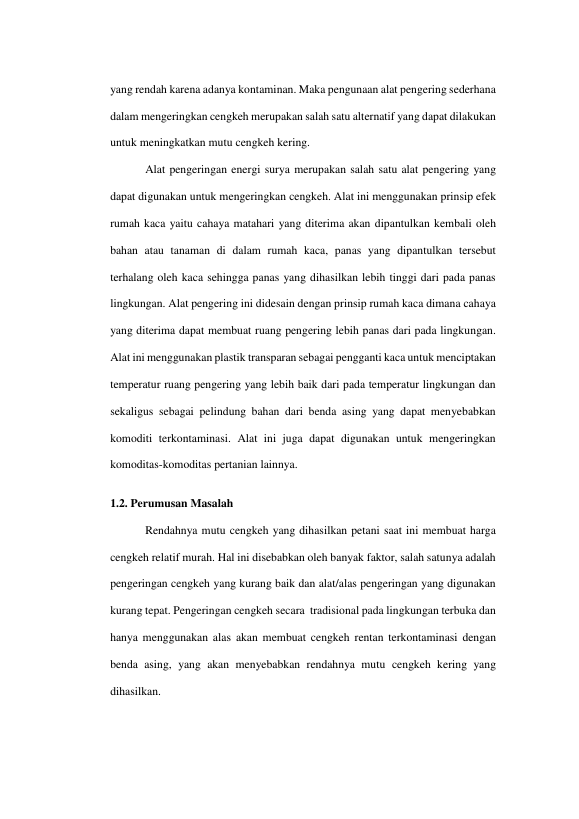 yang rendah karena adanya kontaminan. Maka pengunaan alat pengering sederhana dalam mengeringkan cengkeh merupakan salah satu alternatif yang dapat dilakukan untuk meningkatkan mutu cengkeh kering.

Alat pengeringan energi surya merupakan salah satu alat pengering yang dapat digunakan untuk mengeringkan cengkeh. Alat ini menggunakan prinsip efek rumah kaca yaitu cahaya matahari yang diterima akan dipantulkan kembali oleh bahan atau tanaman di dalam rumah kaca, panas yang dipantulkan tersebut terhalang oleh kaca sehingga panas yang dihasilkan lebih tinggi dari pada panas lingkungan. Alat pengering ini didesain dengan prinsip rumah kaca dimana cahaya yang diterima dapat membuat ruang pengering lebih panas dari pada lingkungan. Alat ini menggunakan plastik transparan sebagai pengganti kaca untuk menciptakan temperatur ruang pengering yang lebih baik dari pada temperatur lingkungan dan sekaligus sebagai pelindung bahan dari benda asing yang dapat menyebabkan komoditi terkontaminasi. Alat ini juga dapat digunakan untuk mengeringkan komoditas-komoditas pertanian lainnya.

1.2. Perumusan Masalah

Rendahnya mutu cengkeh yang dihasilkan petani saat ini membuat harga cengkeh relatif murah. Hal ini disebabkan oleh banyak faktor, salah satunya adalah pengeringan cengkeh yang kurang baik dan alat/alas pengeringan yang digunakan kurang tepat. Pengeringan cengkeh secara tradisional pada lingkungan terbuka dan hanya menggunakan alas akan membuat cengkeh rentan terkontaminasi dengan benda asing, yang akan menyebabkan rendahnya mutu cengkeh kering yang dihasilkan.